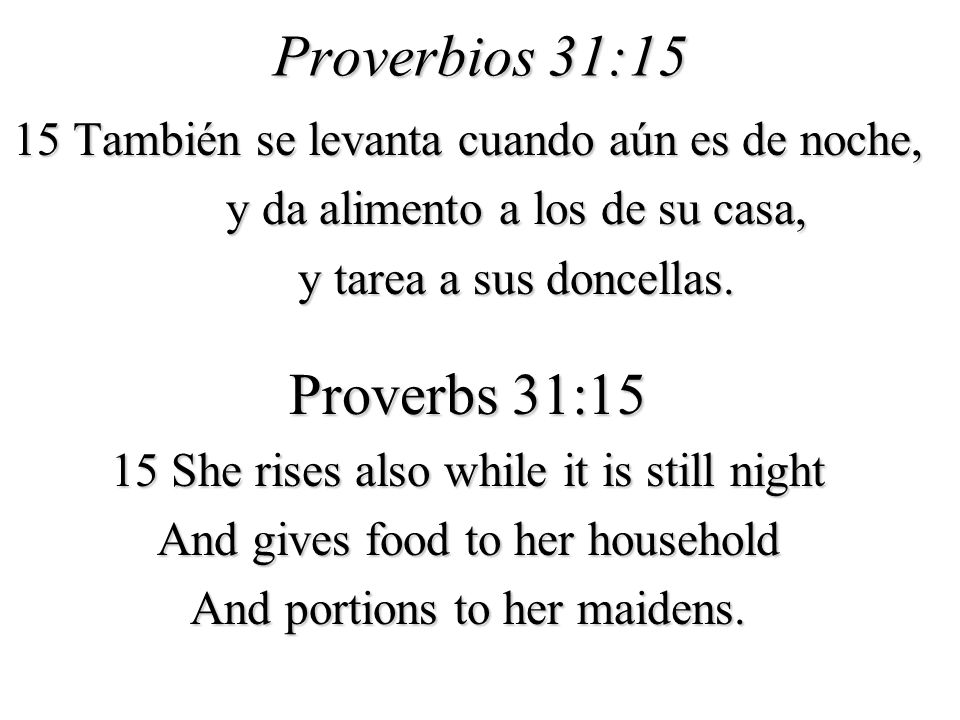 Proverbios 31:15

15 También se levanta cuando aún es de noche,
y da alimento a los de su casa,
y tarea a sus doncellas.

Proverbs 31:15

15 She rises also while it is still night
And gives food to her household
And portions to her maidens.